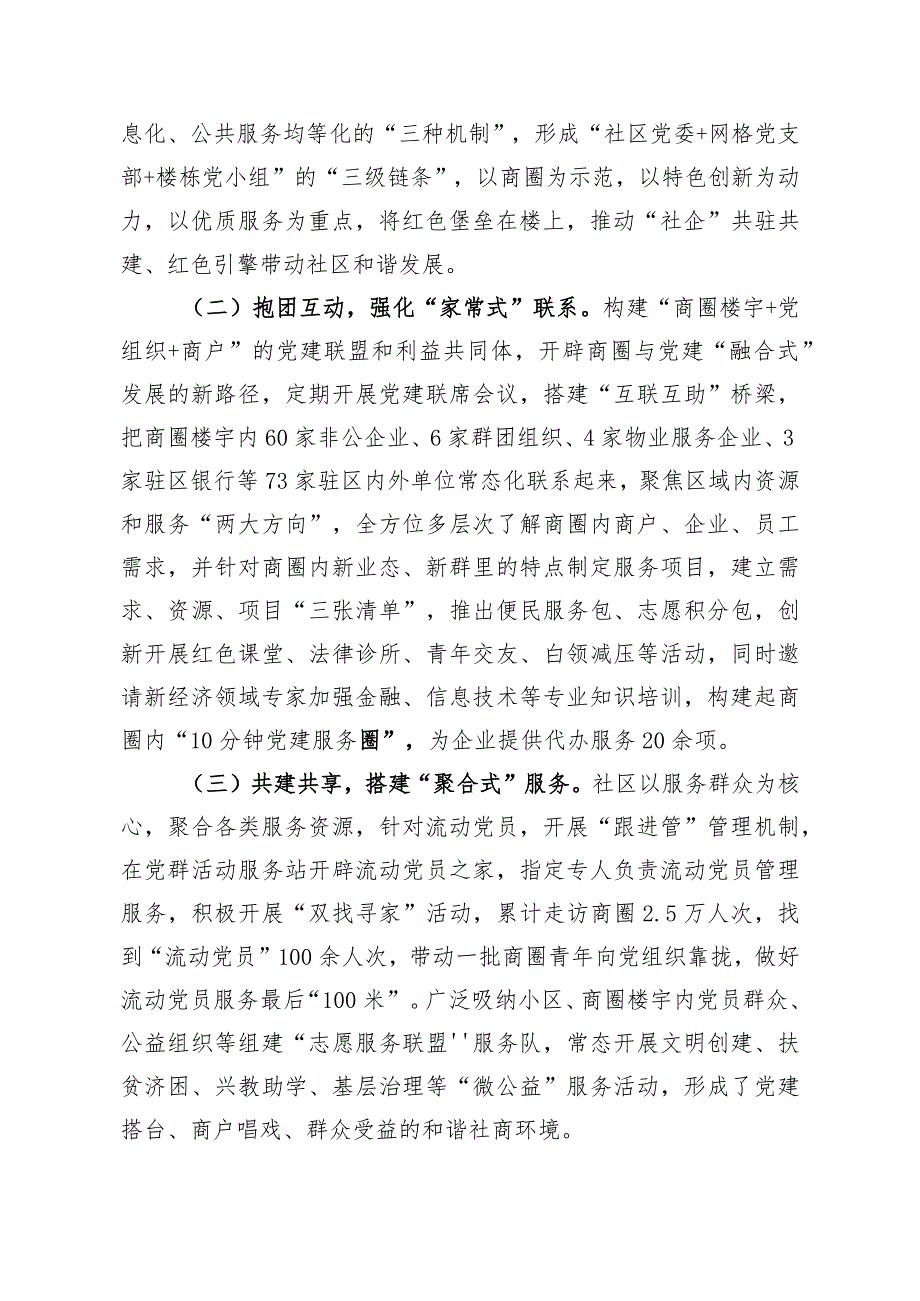 息化、公共服务均等化的“三种机制”，形成“社区党委+网格党支部+楼栋党小组”的“三级链条”，以商圈为示范，以特色创新为动力，以优质服务为重点，将红色堡垒在楼上，推动“社企”共驻共建、红色引擎带动社区和谐发展。

（二）抱团互动，强化“家常式”联系。构建“商圈楼宇+党组织+商户”的党建联盟和利益共同体，开辟商圈与党建“融合式”发展的新路径，定期开展党建联席会议，搭建“互联互助”桥梁，把商圈楼宇内60家非公企业、6家群团组织、4家物业服务企业、3家驻区银行等73家驻区内外单位常态化联系起来，聚焦区域内资源和服务“两大方向”，全方位多层次了解商圈内商户、企业、员工需求，并针对商圈内新业态、新群里的特点制定服务项目，建立需求、资源、项目“三张清单”，推出便民服务包、志愿积分包，创新开展红色课堂、法律诊所、青年交友、白领减压等活动，同时邀请新经济领域专家加强金融、信息技术等专业知识培训，构建起商圈内“10分钟党建服务圈”，为企业提供代办服务20余项。

（三）共建共享，搭建“聚合式”服务。社区以服务群众为核心，聚合各类服务资源，针对流动党员，开展“跟进管”管理机制，在党群活动服务站开辟流动党员之家，指定专人负责流动党员管理服务，积极开展“双找寻家”活动，累计走访商圈2.5万人次，找到“流动党员”100余人次，带动一批商圈青年向党组织靠拢，做好流动党员服务最后“100米”。广泛吸纳小区、商圈楼宇内党员群众、公益组织等组建“志愿服务联盟''服务队，常态开展文明创建、扶贫济困、兴教助学、基层治理等“微公益”服务活动，形成了党建搭台、商户唱戏、群众受益的和谐社商环境。